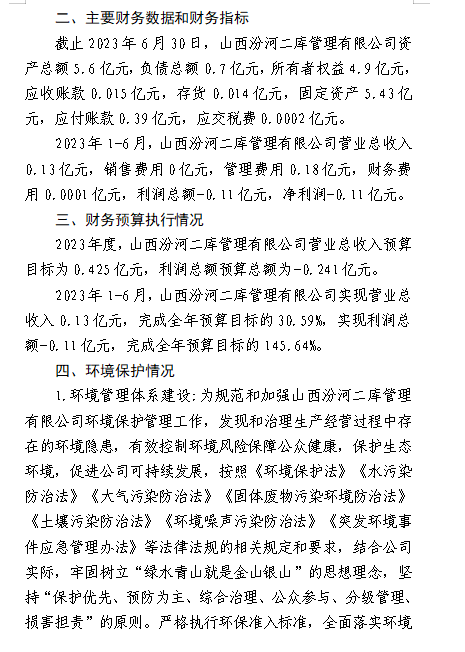 二、主要财务数据和财务指标

截止 2023 年 6 月 30 日，山西汾河二库管理有限公司资产总额 5.6 亿元，负债总额 0.7 亿元，所有者权益 4.9 亿元，应收账款 0.015 亿元，存货 0.014 亿元，固定资产 5.43 亿元，应付账款 0.39 亿元，应交税费 0.0002 亿元。

2023 年 1-6 月，山西汾河二库管理有限公司营业总收入 0.13 亿元，销售费用 0 亿元，管理费用 0.18 亿元，财务费用 0.0001 亿元，利润总额-0.11 亿元，净利润-0.11 亿元。

三、财务预算执行情况

2023 年度，山西汾河二库管理有限公司营业总收入预算目标为 0.425 亿元，利润总额预算总额为-0.241 亿元。

2023 年 1-6 月，山西汾河二库管理有限公司实现营业总收入 0.13 亿元，完成全年预算目标的 30.59%，实现利润总额-0.11 亿元，完成全年预算目标的 145.64%。

四、环境保护情况

1.环境管理体系建设：为规范和加强山西汾河二库管理有限公司环境保护管理工作，发现和治理生产经营过程中存在的环境隐患，有效控制环境风险保障公众健康，保护生态环境，促进公司可持续发展，按照《环境保护法》《水污染防治法》《大气污染防治法》《固体废物污染环境防治法》《土壤污染防治法》《环境噪声污染防治法》《突发环境事件应急管理办法》等法律法规的相关规定和要求，结合公司实际，牢固树立“绿水青山就是金山银山”的思想理念，坚持“保护优先、预防为主、综合治理、公众参与、分级管理、损害担责”的原则。严格执行环保准入标准，全面落实环境